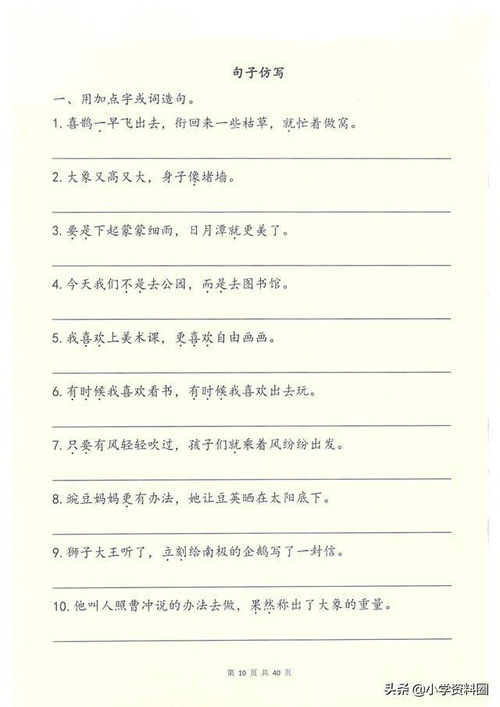 句子仿写

一、用加点字或词造句。

1. 喜鹊一早飞出去，衔回来一些枯草，就忙着做窝。

2. 大象又高又大，身子像堵墙。

3. 要是下起蒙蒙细雨，日月潭就更美了。

4. 今天我们不是去公园，而是去图书馆。

5. 我喜欢上美术课，更喜欢自由画画。

6. 有时候我喜欢看书，有时候我喜欢出去玩。

7. 只要有风轻轻吹过，孩子们就乘着风纷纷出发。

8. 豌豆妈妈更有办法，她让豆荚晒在太阳底下。

9. 狮子大王听了，立刻给南极的企鹅写了一封信。

10. 他叫人照曹冲说的办法去做，果然称出了大象的重量。

第 10 页 共 40 页

头条 @小学资料圈